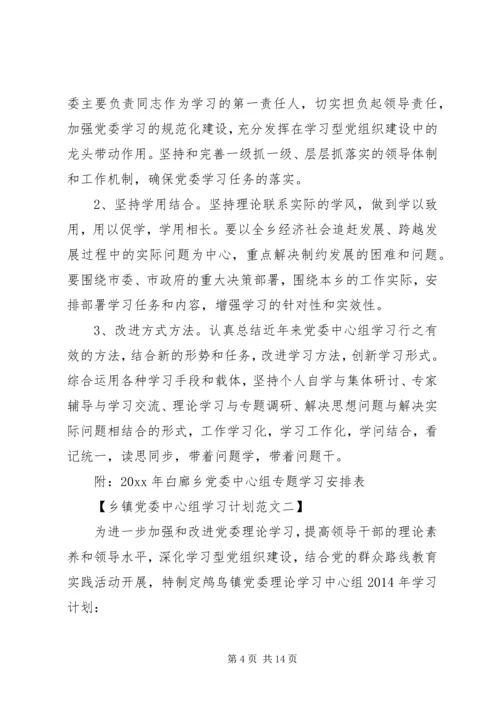 委主要负责同志作为学习的第一责任人，切实担负起领导责任，加强党委学习的规范化建设，充分发挥在学习型党组织建设中的龙头带动作用。坚持和完善一级抓一级、层层抓落实的领导体制和工作机制，确保党委学习任务的落实。

2、坚持学用结合。坚持理论联系实际的学风，做到学以致用，用以促学，学用相长。要以全乡经济社会追赶发展、跨越发展过程中的实际问题为中心，重点解决制约发展的困难和问题。要围绕市委、市政府的重大决策部署，围绕本乡的工作实际，安排部署学习任务和内容，增强学习的针对性和实效性。

3、改进方式方法。认真总结近年来党委中心组学习行之有效的方法，结合新的形势和任务，改进学习方法，创新学习形式。综合运用各种学习手段和载体，坚持个人自学与集体研讨、专家辅导与学习交流、理论学习与专题调研、解决思想问题与解决实际问题相结合的形式，工作学习化，学习工作化，学问结合，看记统一，读思同步，带着问题学，带着问题干。

附：20xx 年白廊乡党委中心组专题学习安排表

【乡镇党委中心组学习计划范文二】

为进一步加强和改进党委理论学习，提高领导干部的理论素养和领导水平，深化学习型党组织建设，结合党的群众路线教育实践活动开展，特制定鸬鸟镇党委理论学习中心组 2014 年学习计划：

第 4 页 共 14 页